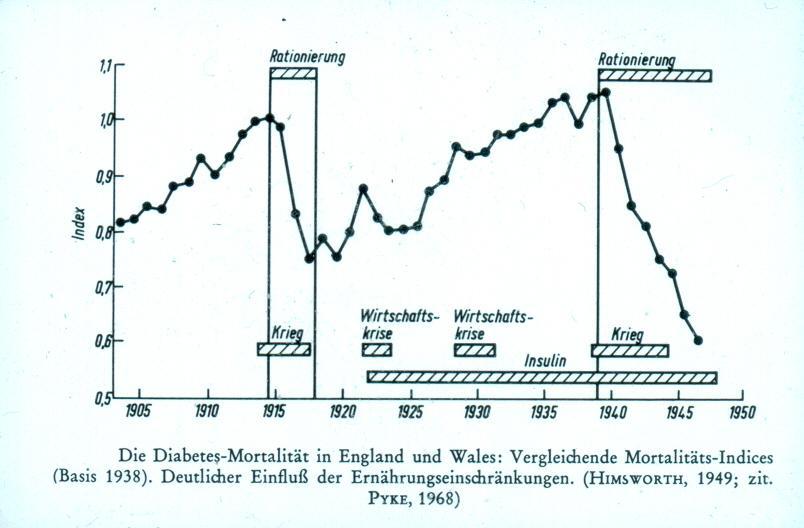 Rationierung

Rationierung

1,1

1,0

0,9

0,8

0,7

0,6

0,5

Index

Krieg

Wirtschaftskrise

Wirtschaftskrise

Krieg

Insulin

1905 1910 1915 1920 1925 1930 1935 1940 1945 1950

Die Diabetes-Mortalität in England und Wales: Vergleichende Mortalitäts-Indices (Basis 1938). Deutlicher Einfluß der Ernährungseinschränkungen. (HIMSWORTH, 1949; zit. PYKE, 1968)